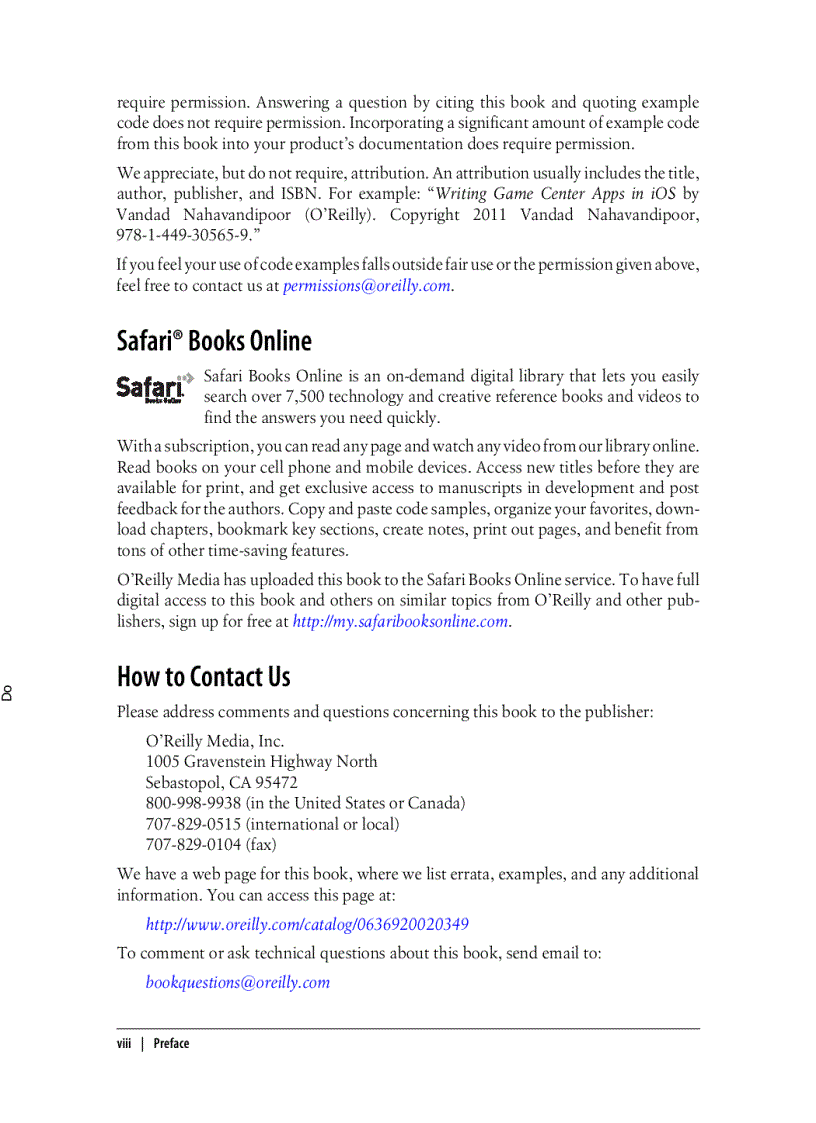 require permission. Answering a question by citing this book and quoting example code does not require permission. Incorporating a significant amount of example code from this book into your product's documentation does require permission.

We appreciate, but do not require, attribution. An attribution usually includes the title, author, publisher, and ISBN. For example: "Writing Game Center Apps in iOS by Vandad Nahavandipoor (O'Reilly). Copyright 2011 Vandad Nahavandipoor, 978-1-449-30565-9."

If you feel your use of code examples falls outside fair use or the permission given above, feel free to contact us at permissions@oreilly.com.

Safari® Books Online

Safari Books Online

Safari Books Online is an on-demand digital library that lets you easily search over 7,500 technology and creative reference books and videos to find the answers you need quickly.

With a subscription, you can read any page and watch any video from our library online. Read books on your cell phone and mobile devices. Access new titles before they are available for print, and get exclusive access to manuscripts in development and post feedback for the authors. Copy and paste code samples, organize your favorites, download chapters, bookmark key sections, create notes, print out pages, and benefit from tons of other time-saving features.

O'Reilly Media has uploaded this book to the Safari Books Online service. To have full digital access to this book and others on similar topics from O'Reilly and other publishers, sign up for free at http://my.safaribooksonline.com.

Do

How to Contact Us

Please address comments and questions concerning this book to the publisher:

O'Reilly Media, Inc.
1005 Gravenstein Highway North
Sebastopol, CA 95472
800-998-9938 (in the United States or Canada)
707-829-0515 (international or local)
707-829-0104 (fax)

We have a web page for this book, where we list errata, examples, and any additional information. You can access this page at:

http://www.oreilly.com/catalog/0636920020349

To comment or ask technical questions about this book, send email to:

bookquestions@oreilly.com

viii | Preface